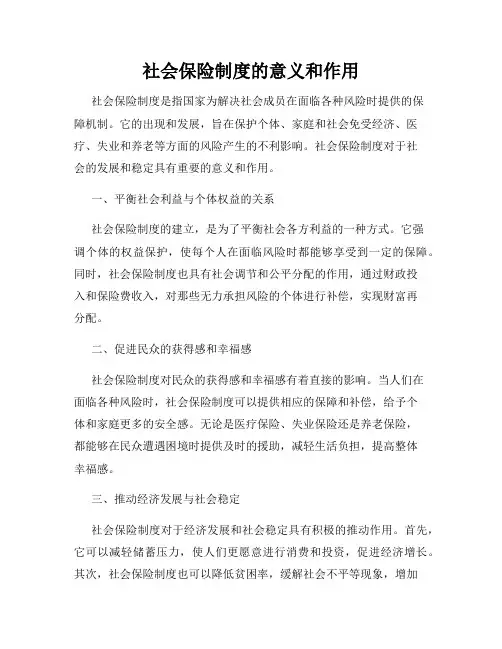 社会保险制度的意义和作用

社会保险制度是指国家为解决社会成员在面临各种风险时提供的保障机制。它的出现和发展，旨在保护个体、家庭和社会免受经济、医疗、失业和养老等方面的风险产生的不利影响。社会保险制度对于社会的发展和稳定具有重要的意义和作用。

一、平衡社会利益与个体权益的关系

社会保险制度的建立，是为了平衡社会各方利益的一种方式。它强调个体的权益保护，使每个人在面临风险时都能够享受到一定的保障。同时，社会保险制度也具有社会调节和公平分配的作用，通过财政投入和保险费收入，对那些无力承担风险的个体进行补偿，实现财富再分配。

二、促进民众的获得感和幸福感

社会保险制度对民众的获得感和幸福感有着直接的影响。当人们在面临各种风险时，社会保险制度可以提供相应的保障和补偿，给予个体和家庭更多的安全感。无论是医疗保险、失业保险还是养老保险，都能够在民众遭遇困境时提供及时的援助，减轻生活负担，提高整体幸福感。

三、推动经济发展与社会稳定

社会保险制度对于经济发展和社会稳定具有积极的推动作用。首先，它可以减轻储蓄压力，使人们更愿意进行消费和投资，促进经济增长。其次，社会保险制度也可以降低贫困率，缓解社会不平等现象，增加